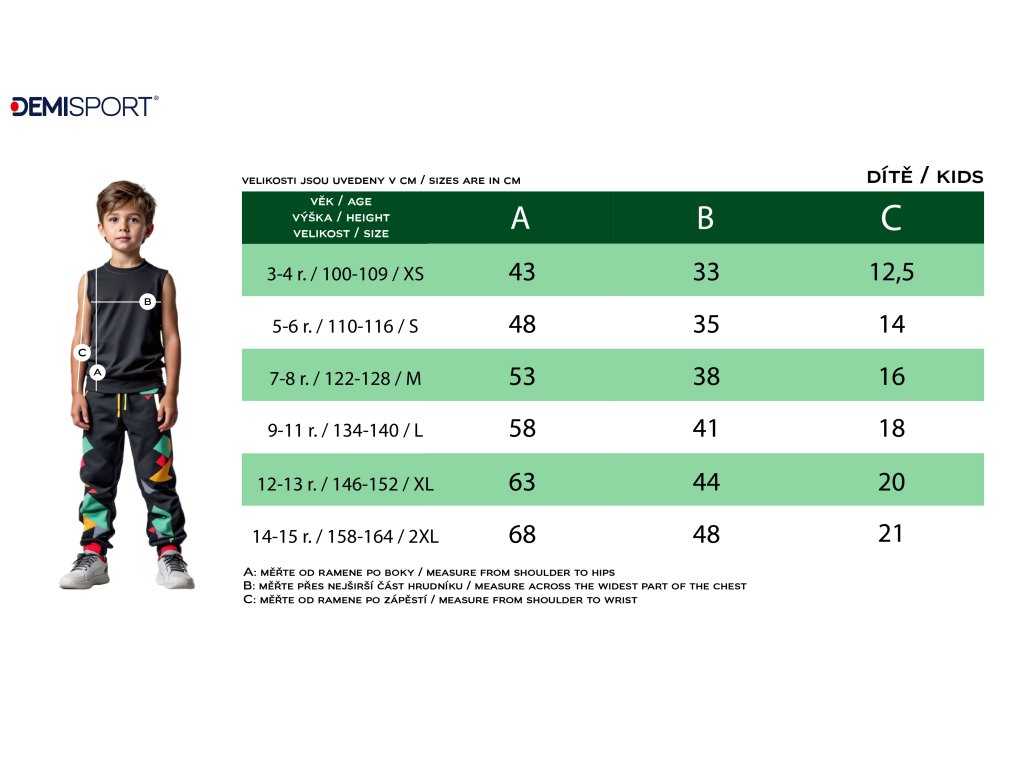 DEMISPORT®

B
C
A

VELIKOSTI JSOU UVEDENY V CM / SIZES ARE IN CM

DÍTĚ / KIDS

| VĚK / AGE VÝŠKA / HEIGHT VELIKOST / SIZE | A | B | C |
|---|---|---|---|
| 3-4 r. / 100-109 / XS | 43 | 33 | 12,5 |
| 5-6 r. / 110-116 / S | 48 | 35 | 14 |
| 7-8 r. / 122-128 / M | 53 | 38 | 16 |
| 9-11 r. / 134-140 / L | 58 | 41 | 18 |
| 12-13 r. / 146-152 / XL | 63 | 44 | 20 |
| 14-15 r. / 158-164 / 2XL | 68 | 48 | 21 |

A: MĚŘTE OD RAMENE PO BOKY / MEASURE FROM SHOULDER TO HIPS
B: MĚŘTE PŘES NEJŠIRŠÍ ČÁST HRUDNÍKU / MEASURE ACROSS THE WIDEST PART OF THE CHEST
C: MĚŘTE OD RAMENE PO ZÁPĚSTÍ / MEASURE FROM SHOULDER TO WRIST